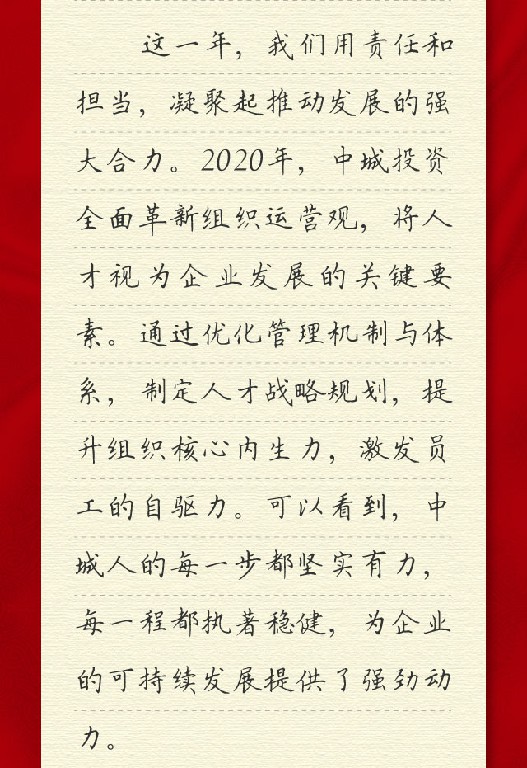 这一年，我们用责任和担当，凝聚起推动发展的强大合力。2020年，中城投资全面革新组织运营观，将人才视为企业发展的关键要素。通过优化管理机制与体系，制定人才战略规划，提升组织核心内生力，激发员工的自驱力。可以看到，中城人的每一步都坚实有力，每一程都执着稳健，为企业的可持续发展提供了强劲动力。